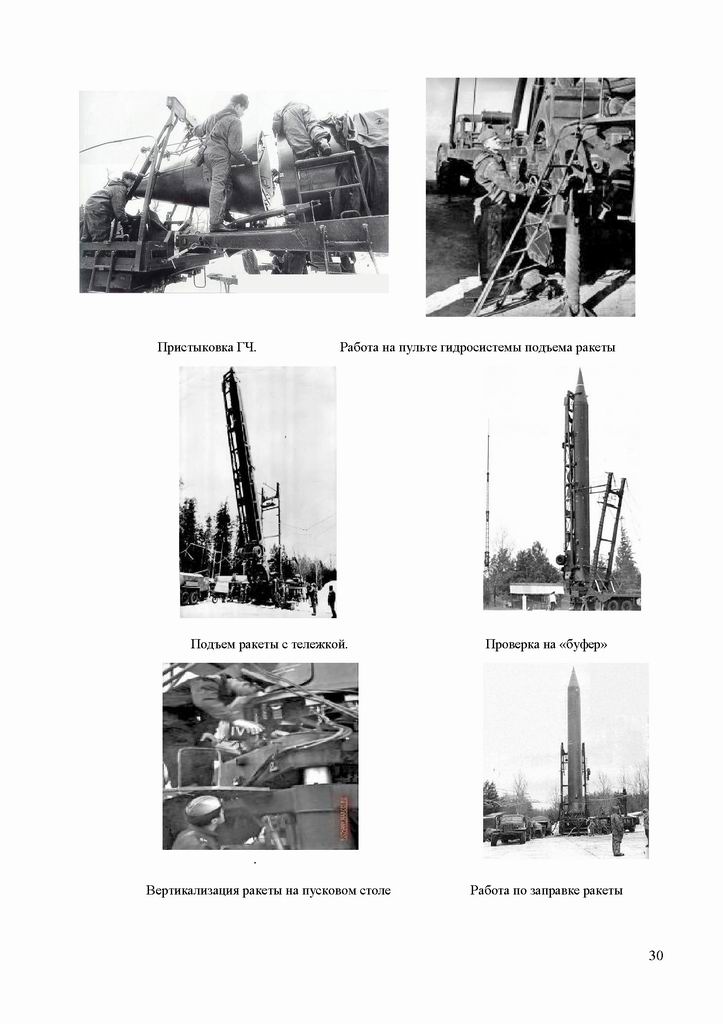 Пристыковка ГЧ.

Работа на пульте гидросистемы подъема ракеты

Подъем ракеты с тележкой.

Проверка на «буфер»

.

Вертикализация ракеты на пусковом столе

Работа по заправке ракеты

30